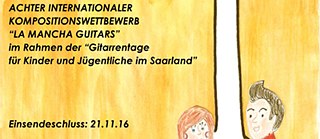 ACHTER INTERNATIONALER KOMPOSITIONSWETTBEWERB “LA MANCHA GUITARS” im Rahmen der “Gitarrentage für Kinder und Jügentliche im Saarland”

Einsendeschluss: 21.11.16